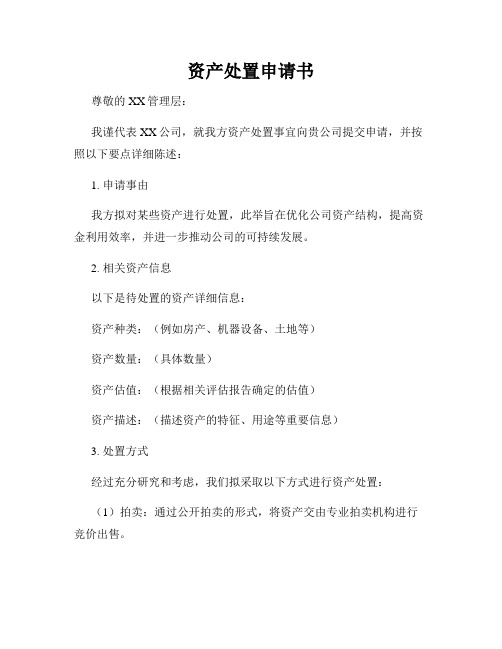 资产处置申请书

尊敬的 XX 管理层：

我谨代表 XX 公司，就我方资产处置事宜向贵公司提交申请，并按照以下要点详细陈述：

1. 申请事由

我方拟对某些资产进行处置，此举旨在优化公司资产结构，提高资金利用效率，并进一步推动公司的可持续发展。

2. 相关资产信息

以下是待处置的资产详细信息：

资产种类：（例如房产、机器设备、土地等）

资产数量：（具体数量）

资产估值：（根据相关评估报告确定的估值）

资产描述：（描述资产的特征、用途等重要信息）

3. 处置方式

经过充分研究和考虑，我们拟采取以下方式进行资产处置：

（1）拍卖：通过公开拍卖的形式，将资产交由专业拍卖机构进行竞价出售。